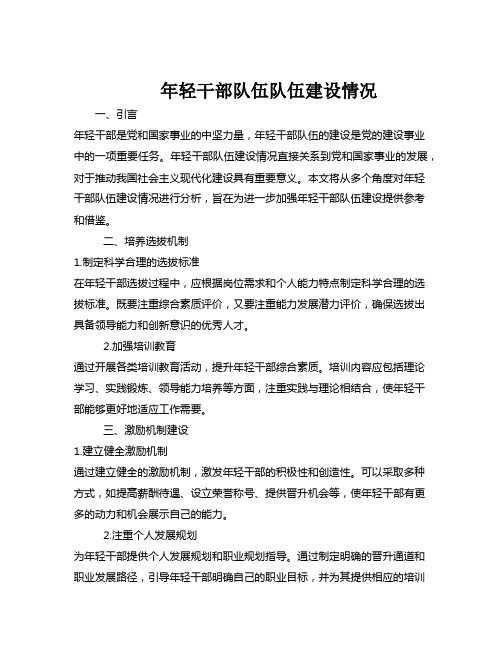 年轻干部队伍队伍建设情况

一、引言

年轻干部是党和国家事业的中坚力量，年轻干部队伍的建设是党的建设事业中的一项重要任务。年轻干部队伍建设情况直接关系到党和国家事业的发展，对于推动我国社会主义现代化建设具有重要意义。本文将从多个角度对年轻干部队伍建设情况进行分析，旨在为进一步加强年轻干部队伍建设提供参考和借鉴。

二、培养选拔机制

1.制定科学合理的选拔标准

在年轻干部选拔过程中，应根据岗位需求和个人能力特点制定科学合理的选拔标准。既要注重综合素质评价，又要注重能力发展潜力评价，确保选拔出具备领导能力和创新意识的优秀人才。

2.加强培训教育

通过开展各类培训教育活动，提升年轻干部综合素质。培训内容应包括理论学习、实践锻炼、领导能力培养等方面，注重实践与理论相结合，使年轻干部能够更好地适应工作需要。

三、激励机制建设

1.建立健全激励机制

通过建立健全的激励机制，激发年轻干部的积极性和创造性。可以采取多种方式，如提高薪酬待遇、设立荣誉称号、提供晋升机会等，使年轻干部有更多的动力和机会展示自己的能力。

2.注重个人发展规划

为年轻干部提供个人发展规划和职业规划指导。通过制定明确的晋升通道和职业发展路径，引导年轻干部明确自己的职业目标，并为其提供相应的培训